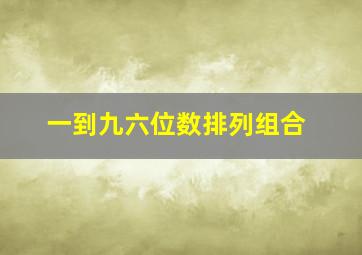 一到九六位数排列组合